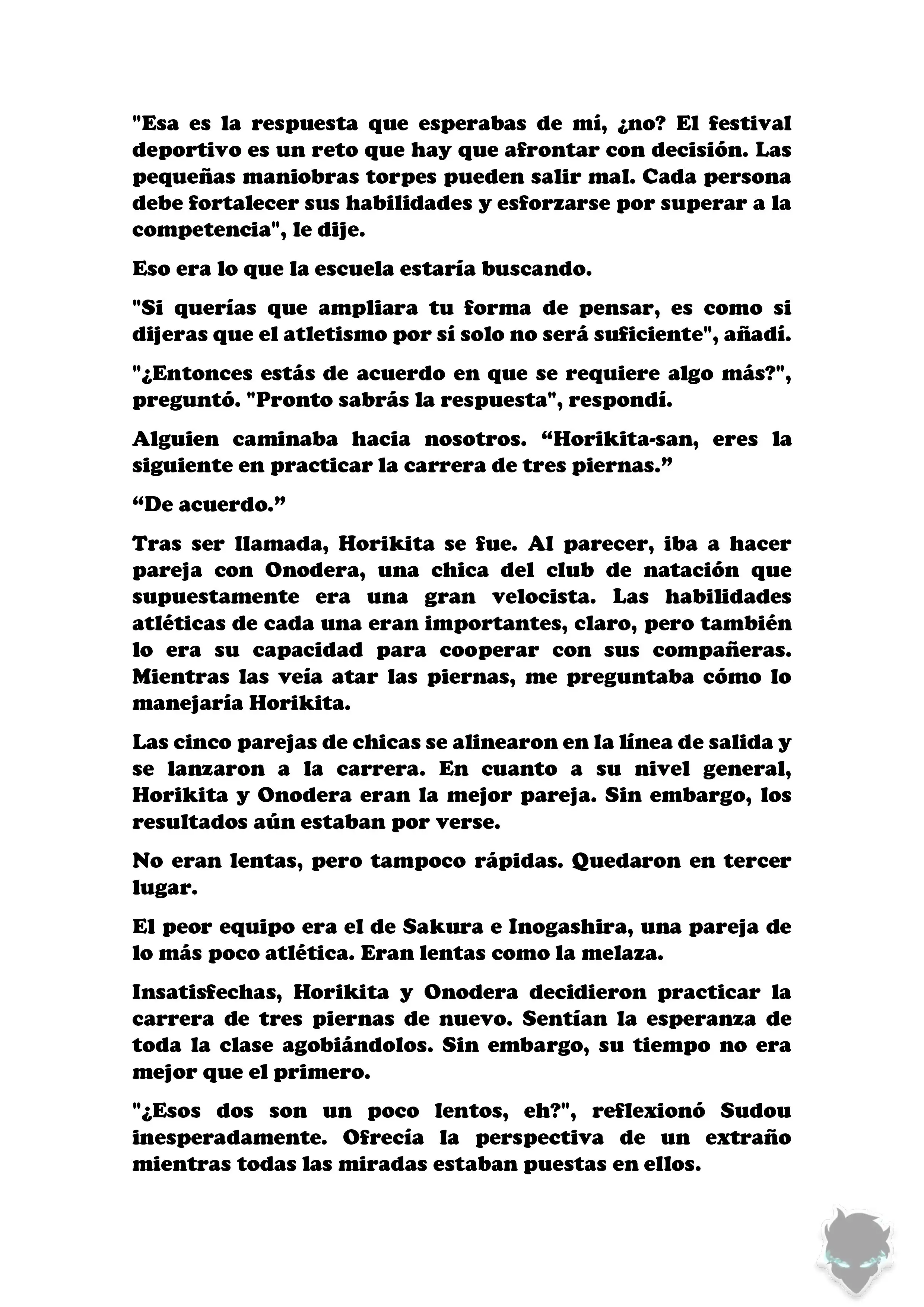 "Esa es la respuesta que esperabas de mí, ¿no? El festival deportivo es un reto que hay que afrontar con decisión. Las pequeñas maniobras torpes pueden salir mal. Cada persona debe fortalecer sus habilidades y esforzarse por superar a la competencia", le dije.

Eso era lo que la escuela estaría buscando.

"Si querías que ampliara tu forma de pensar, es como si dijeras que el atletismo por sí solo no será suficiente", añadí.

"¿Entonces estás de acuerdo en que se requiere algo más?", preguntó. "Pronto sabrás la respuesta", respondí.

Alguien caminaba hacia nosotros. “Horikita-san, eres la siguiente en practicar la carrera de tres piernas.”

“De acuerdo.”

Tras ser llamada, Horikita se fue. Al parecer, iba a hacer pareja con Onodera, una chica del club de natación que supuestamente era una gran velocista. Las habilidades atléticas de cada una eran importantes, claro, pero también lo era su capacidad para cooperar con sus compañeras. Mientras las veía atar las piernas, me preguntaba cómo lo manejaría Horikita.

Las cinco parejas de chicas se alinearon en la línea de salida y se lanzaron a la carrera. En cuanto a su nivel general, Horikita y Onodera eran la mejor pareja. Sin embargo, los resultados aún estaban por verse.

No eran lentas, pero tampoco rápidas. Quedaron en tercer lugar.

El peor equipo era el de Sakura e Inogashira, una pareja de lo más poco atlética. Eran lentas como la melaza.

Insatisfechas, Horikita y Onodera decidieron practicar la carrera de tres piernas de nuevo. Sentían la esperanza de toda la clase agobiándolos. Sin embargo, su tiempo no era mejor que el primero.

"¿Esos dos son un poco lentos, eh?", reflexionó Sudou inesperadamente. Ofrecía la perspectiva de un extraño mientras todas las miradas estaban puestas en ellos.